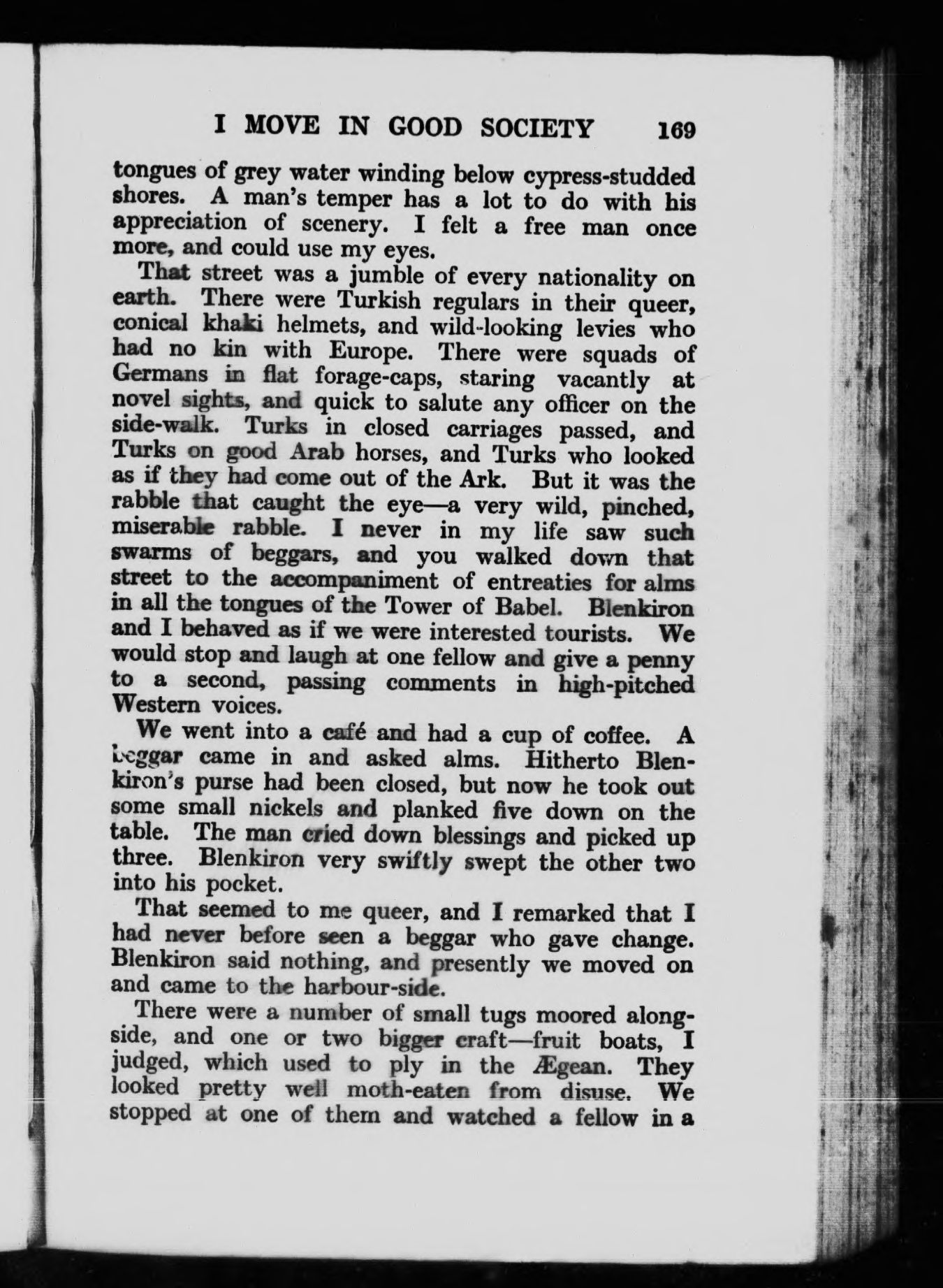 I MOVE IN GOOD SOCIETY 169

tongues of grey water winding below cypress-studded shores. A man's temper has a lot to do with his appreciation of scenery. I felt a free man once more, and could use my eyes.

That street was a jumble of every nationality on earth. There were Turkish regulars in their queer, conical khaki helmets, and wild-looking levies who had no kin with Europe. There were squads of Germans in flat forage-caps, staring vacantly at novel sights, and quick to salute any officer on the side-walk. Turks in closed carriages passed, and Turks on good Arab horses, and Turks who looked as if they had come out of the Ark. But it was the rabble that caught the eye—a very wild, pinched, miserable rabble. I never in my life saw such swarms of beggars, and you walked down that street to the accompaniment of entreaties for alms in all the tongues of the Tower of Babel. Blenkiron and I behaved as if we were interested tourists. We would stop and laugh at one fellow and give a penny to a second, passing comments in high-pitched Western voices.

We went into a café and had a cup of coffee. A beggar came in and asked alms. Hitherto Blenkiron's purse had been closed, but now he took out some small nickels and planked five down on the table. The man cried down blessings and picked up three. Blenkiron very swiftly swept the other two into his pocket.

That seemed to me queer, and I remarked that I had never before seen a beggar who gave change. Blenkiron said nothing, and presently we moved on and came to the harbour-side.

There were a number of small tugs moored alongside, and one or two bigger craft—fruit boats, I judged, which used to ply in the Ægean. They looked pretty well moth-eaten from disuse. We stopped at one of them and watched a fellow in a